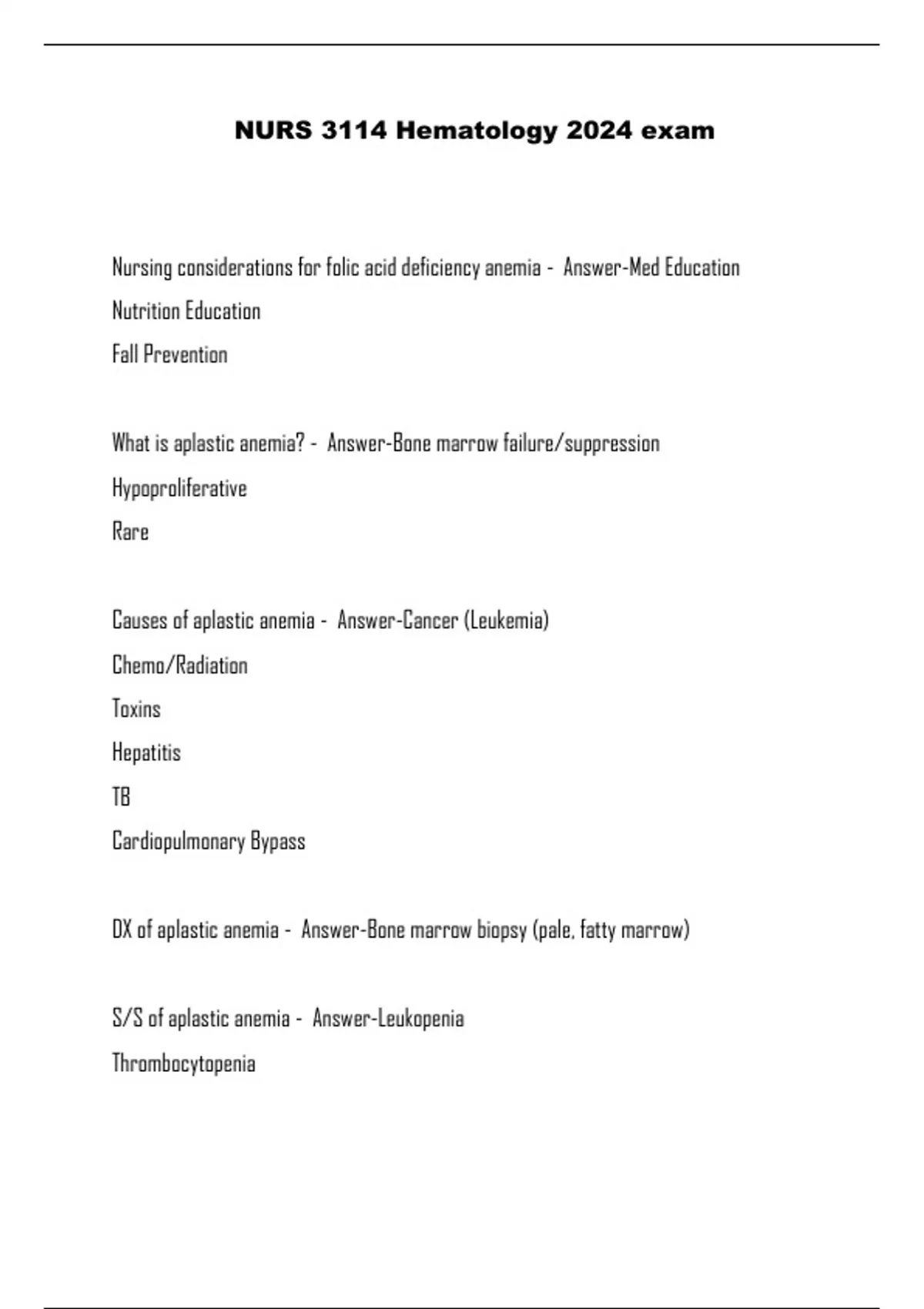 NURS 3114 Hematology 2024 exam

Nursing considerations for folic acid deficiency anemia - Answer-Med Education

Nutrition Education

Fall Prevention

What is aplastic anemia? - Answer-Bone marrow failure/suppression

Hypoproliferative

Rare

Causes of aplastic anemia - Answer-Cancer (Leukemia)

Chemo/Radiation

Toxins

Hepatitis

TB

Cardiopulmonary Bypass

DX of aplastic anemia - Answer-Bone marrow biopsy (pale, fatty marrow)

S/S of aplastic anemia - Answer-Leukopenia

Thrombocytopenia